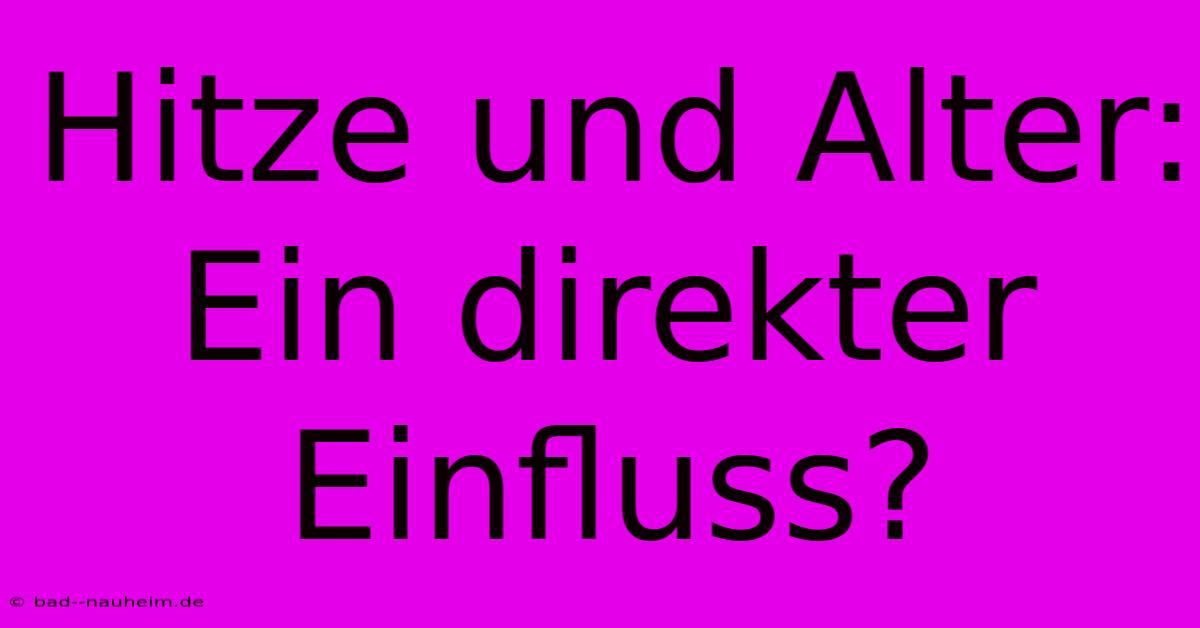 Hitze und Alter: Ein direkter Einfluss?

© bad--nauheim.de